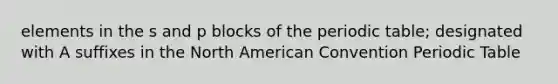 elements in the s and p blocks of the periodic table; designated with A suffixes in the North American Convention Periodic Table